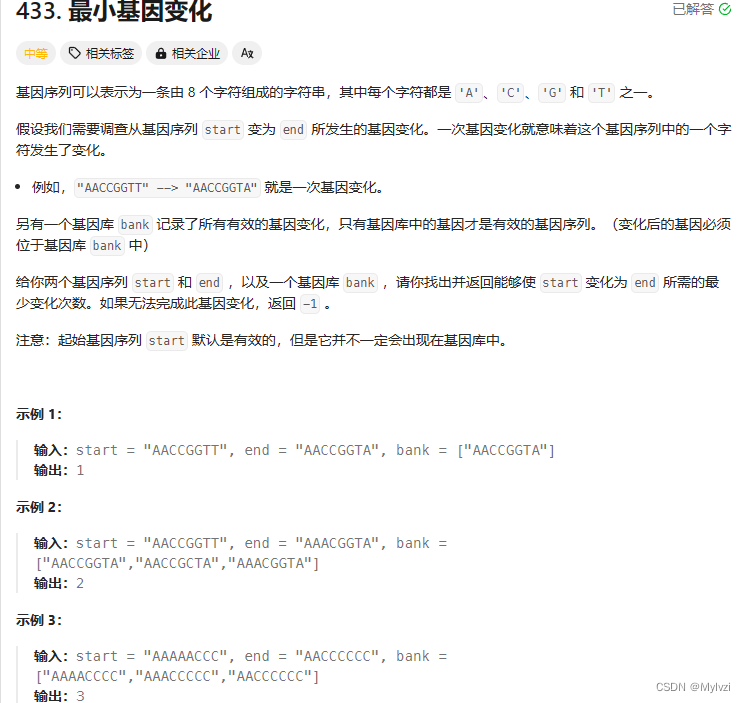 433. 最小基因变化

已解答

中等　相关标签　相关企业　Ax

基因序列可以表示为一条由 8 个字符组成的字符串，其中每个字符都是 'A'、'C'、'G' 和 'T' 之一。

假设我们需要调查从基因序列 start 变为 end 所发生的基因变化。一次基因变化就意味着这个基因序列中的一个字符发生了变化。

• 例如，"AACCGGTT" --> "AACCGGTA" 就是一次基因变化。

另有一个基因库 bank 记录了所有有效的基因变化，只有基因库中的基因才是有效的基因序列。（变化后的基因必须位于基因库 bank 中）

给你两个基因序列 start 和 end ，以及一个基因库 bank ，请你找出并返回能够使 start 变化为 end 所需的最少变化次数。如果无法完成此基因变化，返回 -1 。

注意：起始基因序列 start 默认是有效的，但是它并不一定会出现在基因库中。

示例 1：

输入：start = "AACCGGTT", end = "AACCGGTA", bank = ["AACCGGTA"]
输出：1

示例 2：

输入：start = "AACCGGTT", end = "AAACGGTA", bank = ["AACCGGTA","AACCGCTA","AAACGGTA"]
输出：2

示例 3：

输入：start = "AAAAACCC", end = "AACCCCCC", bank = ["AAAACCCC","AAACCCCC","AACCCCCC"]
输出：3

CSDN @Mylvzi